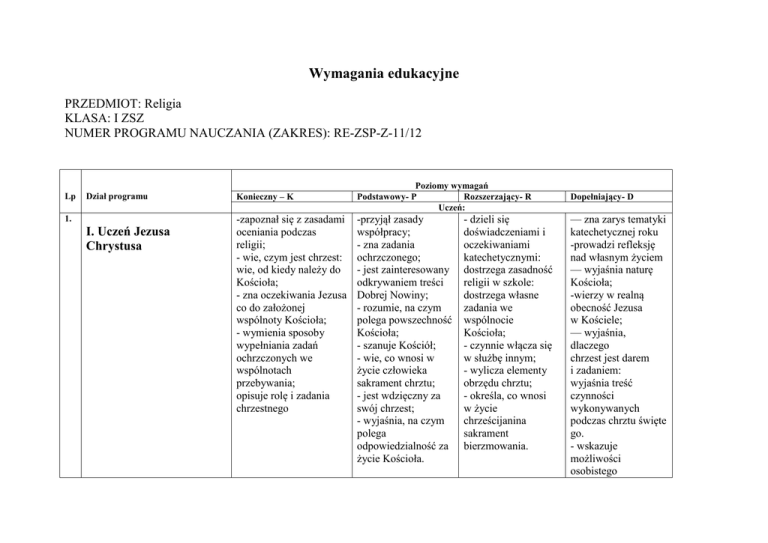 Wymagania edukacyjne

PRZEDMIOT: Religia
KLASA: I ZSZ
NUMER PROGRAMU NAUCZANIA (ZAKRES): RE-ZSP-Z-11/12

| Lp | Dział programu | Poziomy wymagań | | | |
|---|---|---|---|---|---|
| | | Konieczny – K | Podstawowy- P | Rozszerzający- R | Dopełniający- D |
| | | Uczeń: | | | |
| 1. | I. Uczeń Jezusa Chrystusa | -zapoznał się z zasadami oceniania podczas religii; - wie, czym jest chrzest: wie, od kiedy należy do Kościoła; - zna oczekiwania Jezusa co do założonej wspólnoty Kościoła; - wymienia sposoby wypełniania zadań ochrzczonych we wspólnotach przebywania; opisuje rolę i zadania chrzestnego | -przyjął zasady współpracy; - zna zadania ochrzczonego; - jest zainteresowany odkrywaniem treści Dobrej Nowiny; - rozumie, na czym polega powszechność Kościoła; - szanuje Kościół; - wie, co wnosi w życie człowieka sakrament chrztu; - jest wdzięczny za swój chrzest; - wyjaśnia, na czym polega odpowiedzialność za życie Kościoła. | - dzieli się doświadczeniami i oczekiwaniami katechetycznymi: dostrzega zasadność religii w szkole: dostrzega własne zadania we wspólnocie Kościoła; - czynnie włącza się w służbę innym; - wylicza elementy obrzędu chrztu; - określa, co wnosi w życie chrześcijanina sakrament bierzmowania. | — zna zarys tematyki katechetycznej roku -prowadzi refleksję nad własnym życiem — wyjaśnia naturę Kościoła; -wierzy w realną obecność Jezusa w Kościele; — wyjaśnia, dlaczego chrzest jest darem i zadaniem: wyjaśnia treść czynności wykonywanych podczas chrztu święte go. - wskazuje możliwości osobistego |